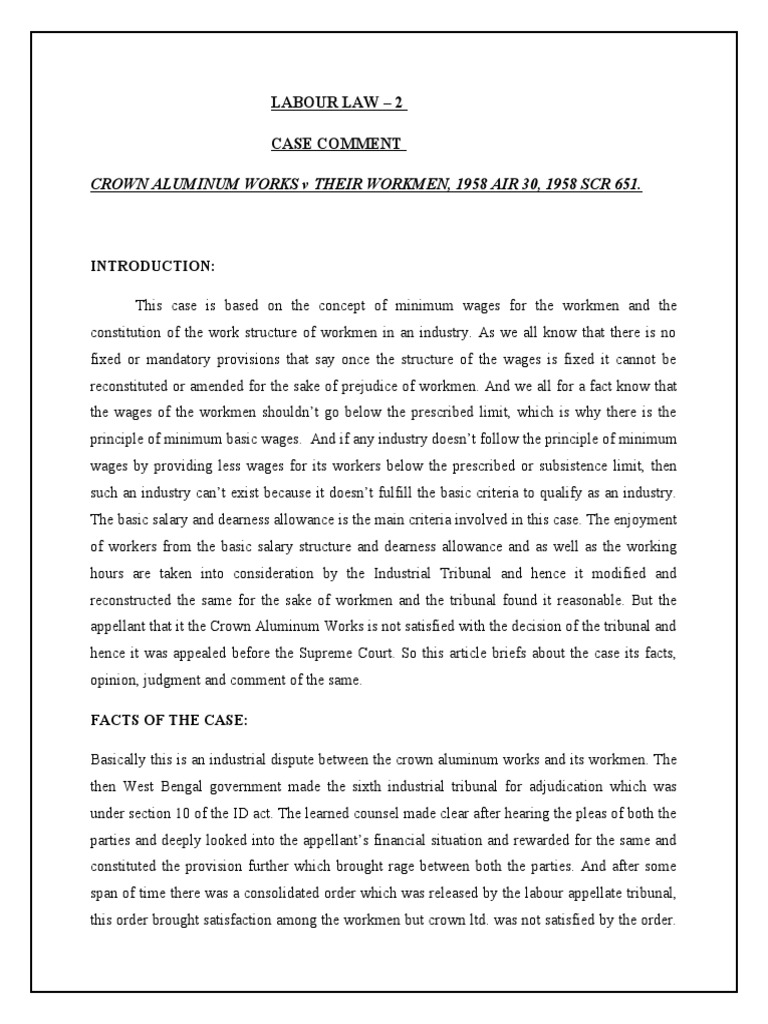 LABOUR LAW – 2

CASE COMMENT

CROWN ALUMINUM WORKS v THEIR WORKMEN, 1958 AIR 30, 1958 SCR 651.

INTRODUCTION:

This case is based on the concept of minimum wages for the workmen and the constitution of the work structure of workmen in an industry. As we all know that there is no fixed or mandatory provisions that say once the structure of the wages is fixed it cannot be reconstituted or amended for the sake of prejudice of workmen. And we all for a fact know that the wages of the workmen shouldn't go below the prescribed limit, which is why there is the principle of minimum basic wages. And if any industry doesn't follow the principle of minimum wages by providing less wages for its workers below the prescribed or subsistence limit, then such an industry can't exist because it doesn't fulfill the basic criteria to qualify as an industry. The basic salary and dearness allowance is the main criteria involved in this case. The enjoyment of workers from the basic salary structure and dearness allowance and as well as the working hours are taken into consideration by the Industrial Tribunal and hence it modified and reconstructed the same for the sake of workmen and the tribunal found it reasonable. But the appellant that it the Crown Aluminum Works is not satisfied with the decision of the tribunal and hence it was appealed before the Supreme Court. So this article briefs about the case its facts, opinion, judgment and comment of the same.

FACTS OF THE CASE:

Basically this is an industrial dispute between the crown aluminum works and its workmen. The then West Bengal government made the sixth industrial tribunal for adjudication which was under section 10 of the ID act. The learned counsel made clear after hearing the pleas of both the parties and deeply looked into the appellant's financial situation and rewarded for the same and constituted the provision further which brought rage between both the parties. And after some span of time there was a consolidated order which was released by the labour appellate tribunal, this order brought satisfaction among the workmen but crown ltd. was not satisfied by the order.